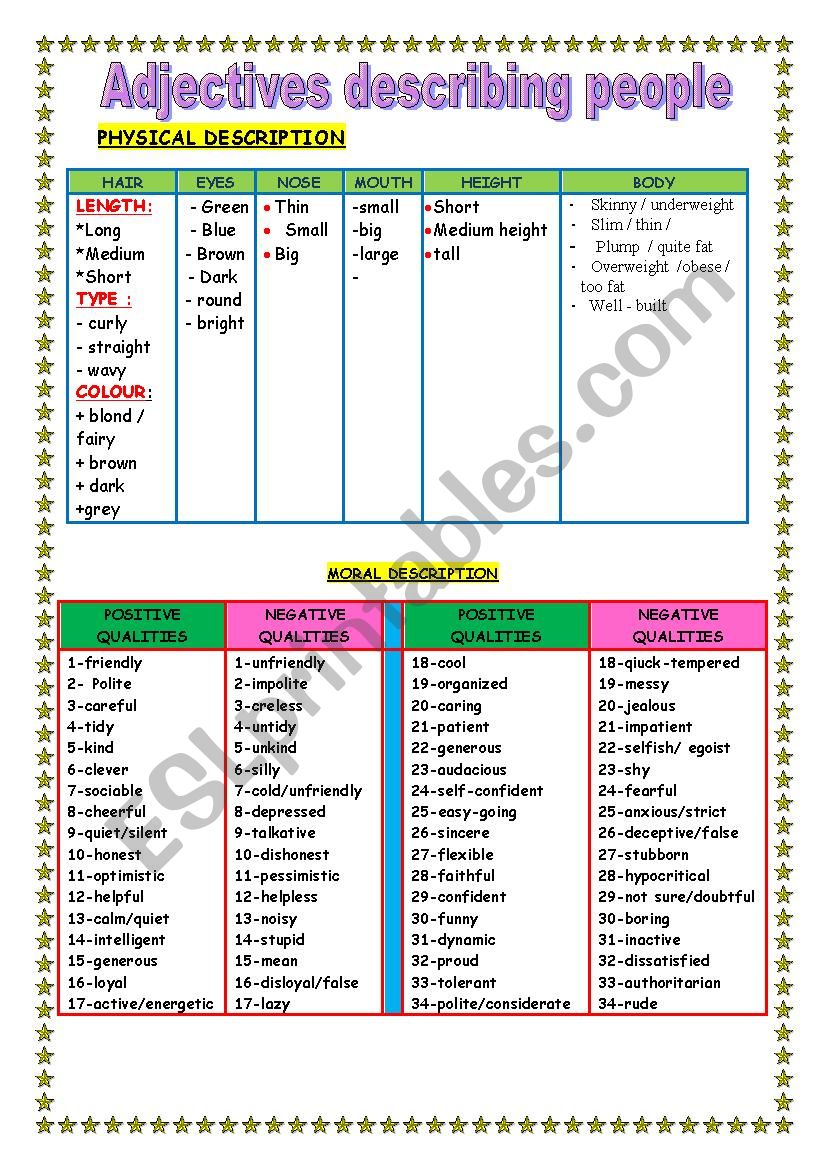 Adjectives describing people

PHYSICAL DESCRIPTION

| HAIR | EYES | NOSE | MOUTH | HEIGHT | BODY |
|---|---|---|---|---|---|
| LENGTH: *Long *Medium *Short TYPE : - curly - straight - wavy COLOUR: + blond / fairy + brown + dark +grey | - Green - Blue - Brown - Dark - round - bright | • Thin • Small • Big | -small -big -large - | •Short •Medium height •tall | - Skinny / underweight - Slim / thin / - Plump / quite fat - Overweight /obese / too fat - Well - built |

MORAL DESCRIPTION

| POSITIVE QUALITIES | NEGATIVE QUALITIES | | POSITIVE QUALITIES | NEGATIVE QUALITIES |
|---|---|---|---|---|
| 1-friendly | 1-unfriendly | | 18-cool | 18-qiuck-tempered |
| 2- Polite | 2-impolite | | 19-organized | 19-messy |
| 3-careful | 3-creless | | 20-caring | 20-jealous |
| 4-tidy | 4-untidy | | 21-patient | 21-impatient |
| 5-kind | 5-unkind | | 22-generous | 22-selfish/ egoist |
| 6-clever | 6-silly | | 23-audacious | 23-shy |
| 7-sociable | 7-cold/unfriendly | | 24-self-confident | 24-fearful |
| 8-cheerful | 8-depressed | | 25-easy-going | 25-anxious/strict |
| 9-quiet/silent | 9-talkative | | 26-sincere | 26-deceptive/false |
| 10-honest | 10-dishonest | | 27-flexible | 27-stubborn |
| 11-optimistic | 11-pessimistic | | 28-faithful | 28-hypocritical |
| 12-helpful | 12-helpless | | 29-confident | 29-not sure/doubtful |
| 13-calm/quiet | 13-noisy | | 30-funny | 30-boring |
| 14-intelligent | 14-stupid | | 31-dynamic | 31-inactive |
| 15-generous | 15-mean | | 32-proud | 32-dissatisfied |
| 16-loyal | 16-disloyal/false | | 33-tolerant | 33-authoritarian |
| 17-active/energetic | 17-lazy | | 34-polite/considerate | 34-rude |

ESLprintables.com